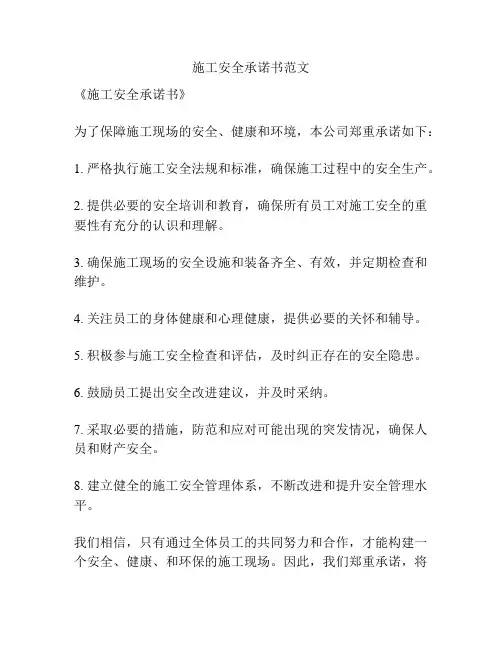 施工安全承诺书范文

《施工安全承诺书》

为了保障施工现场的安全、健康和环境，本公司郑重承诺如下：

1. 严格执行施工安全法规和标准，确保施工过程中的安全生产。

2. 提供必要的安全培训和教育，确保所有员工对施工安全的重要性有充分的认识和理解。

3. 确保施工现场的安全设施和装备齐全、有效，并定期检查和维护。

4. 关注员工的身体健康和心理健康，提供必要的关怀和辅导。

5. 积极参与施工安全检查和评估，及时纠正存在的安全隐患。

6. 鼓励员工提出安全改进建议，并及时采纳。

7. 采取必要的措施，防范和应对可能出现的突发情况，确保人员和财产安全。

8. 建立健全的施工安全管理体系，不断改进和提升安全管理水平。

我们相信，只有通过全体员工的共同努力和合作，才能构建一个安全、健康、和环保的施工现场。因此，我们郑重承诺，将